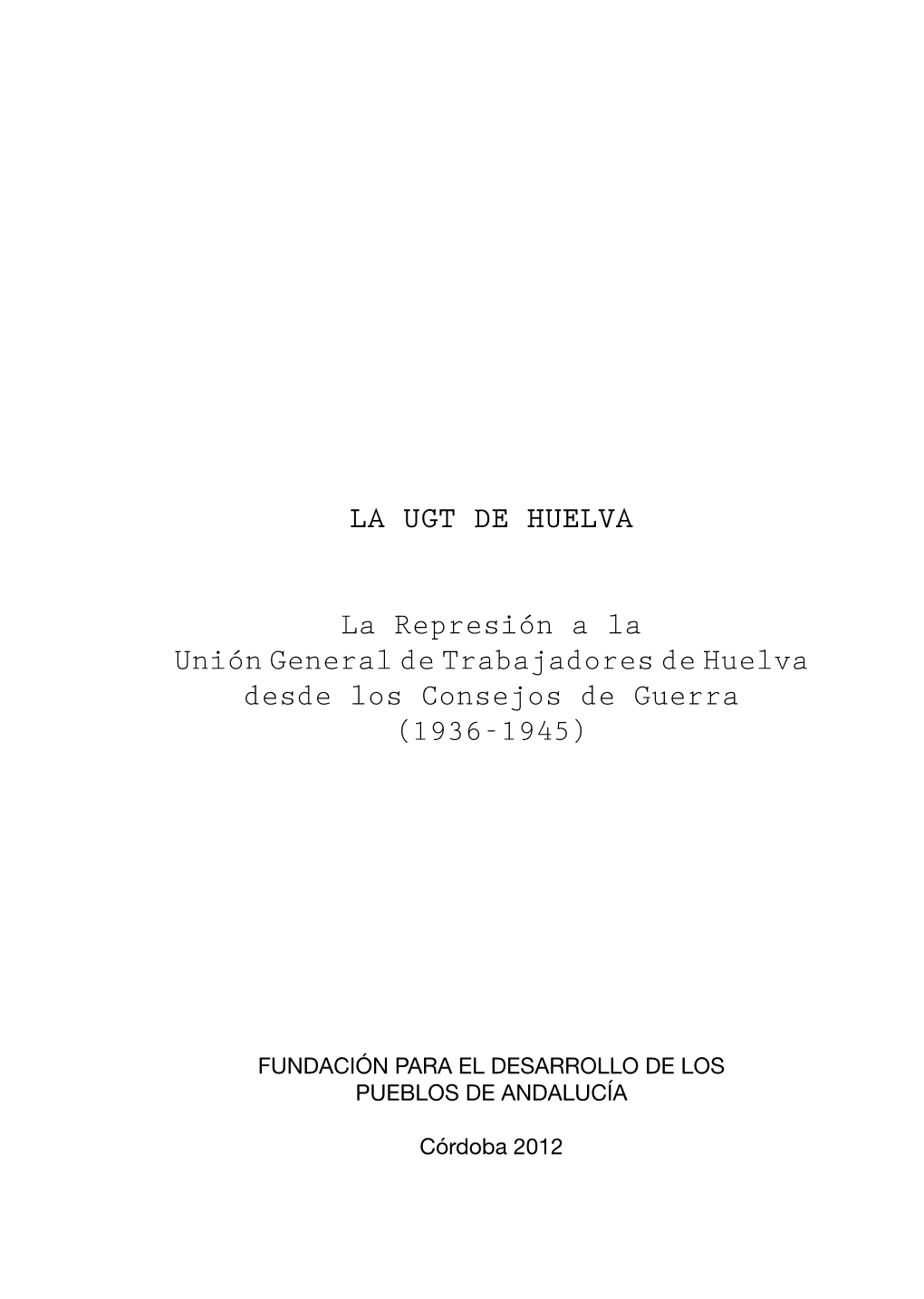 LA UGT DE HUELVA

La Represión a la
Unión General de Trabajadores de Huelva
desde los Consejos de Guerra
(1936-1945)

FUNDACIÓN PARA EL DESARROLLO DE LOS PUEBLOS DE ANDALUCÍA

Córdoba 2012